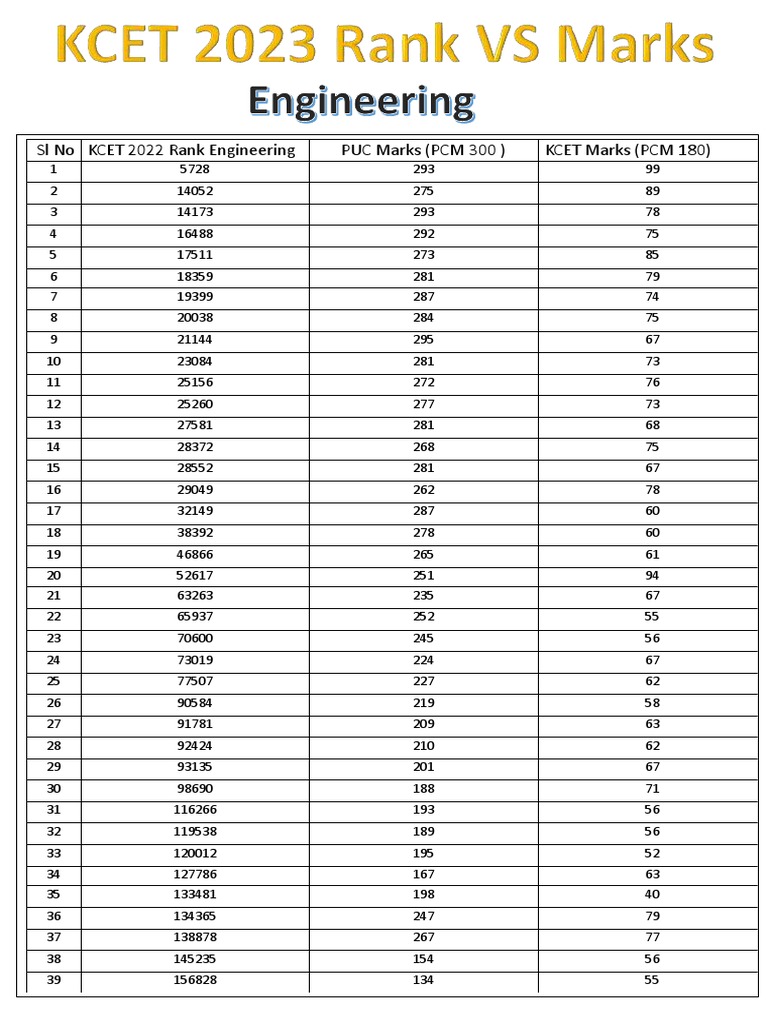 KCET 2023 Rank VS Marks

Engineering

| Sl No | KCET 2022 Rank Engineering | PUC Marks (PCM 300 ) | KCET Marks (PCM 180) |
|---|---|---|---|
| 1 | 5728 | 293 | 99 |
| 2 | 14052 | 275 | 89 |
| 3 | 14173 | 293 | 78 |
| 4 | 16488 | 292 | 75 |
| 5 | 17511 | 273 | 85 |
| 6 | 18359 | 281 | 79 |
| 7 | 19399 | 287 | 74 |
| 8 | 20038 | 284 | 75 |
| 9 | 21144 | 295 | 67 |
| 10 | 23084 | 281 | 73 |
| 11 | 25156 | 272 | 76 |
| 12 | 25260 | 277 | 73 |
| 13 | 27581 | 281 | 68 |
| 14 | 28372 | 268 | 75 |
| 15 | 28552 | 281 | 67 |
| 16 | 29049 | 262 | 78 |
| 17 | 32149 | 287 | 60 |
| 18 | 38392 | 278 | 60 |
| 19 | 46866 | 265 | 61 |
| 20 | 52617 | 251 | 94 |
| 21 | 63263 | 235 | 67 |
| 22 | 65937 | 252 | 55 |
| 23 | 70600 | 245 | 56 |
| 24 | 73019 | 224 | 67 |
| 25 | 77507 | 227 | 62 |
| 26 | 90584 | 219 | 58 |
| 27 | 91781 | 209 | 63 |
| 28 | 92424 | 210 | 62 |
| 29 | 93135 | 201 | 67 |
| 30 | 98690 | 188 | 71 |
| 31 | 116266 | 193 | 56 |
| 32 | 119538 | 189 | 56 |
| 33 | 120012 | 195 | 52 |
| 34 | 127786 | 167 | 63 |
| 35 | 133481 | 198 | 40 |
| 36 | 134365 | 247 | 79 |
| 37 | 138878 | 267 | 77 |
| 38 | 145235 | 154 | 56 |
| 39 | 156828 | 134 | 55 |